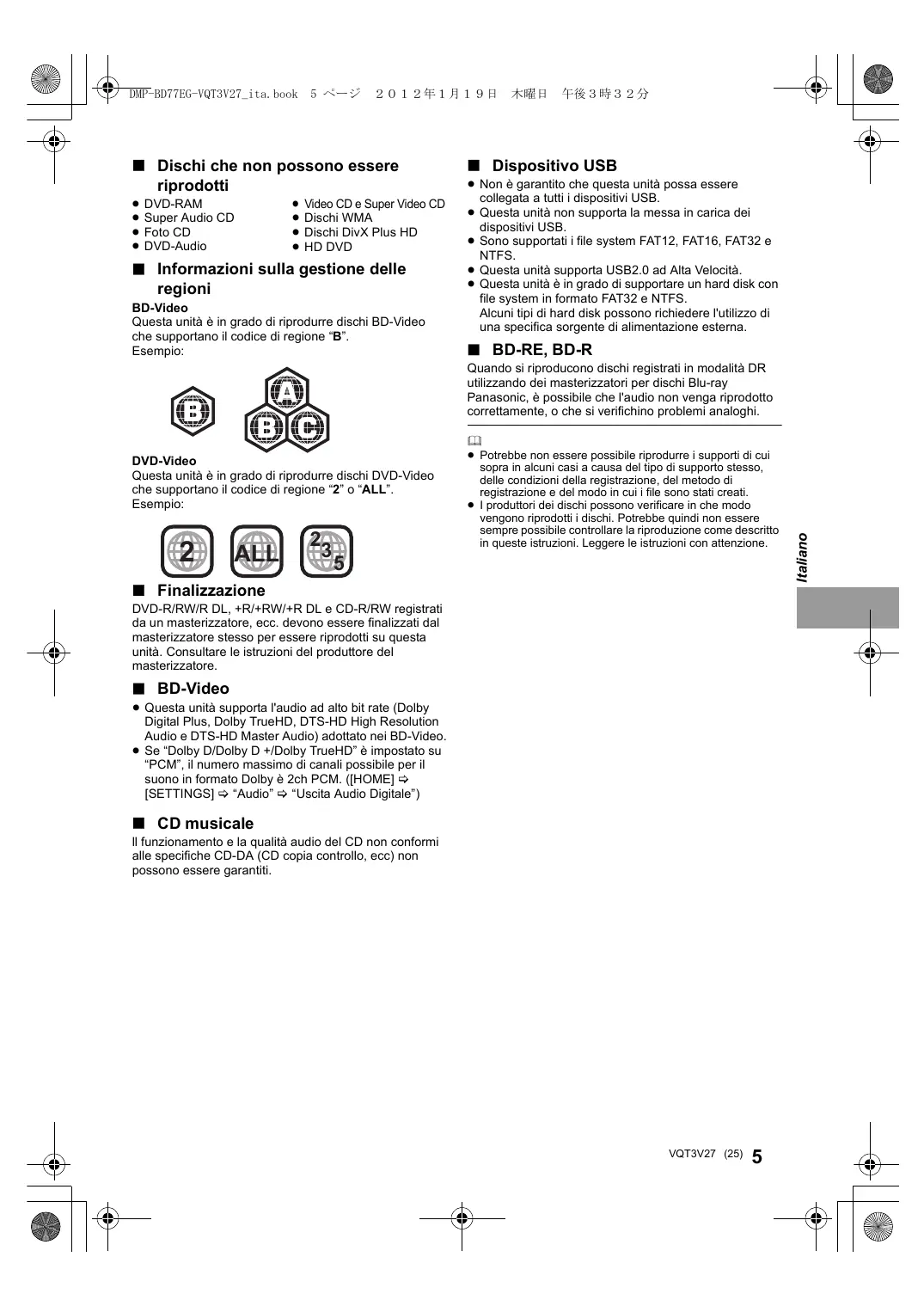 DMP-BD77EG-VQT3V27_ita.book 5 ページ ２０１２年１月１９日 木曜日 午後３時３２分

■ Dischi che non possono essere riprodotti
● DVD-RAM
● Super Audio CD
● Foto CD
● DVD-Audio
● Video CD e Super Video CD
● Dischi WMA
● Dischi DivX Plus HD
● HD DVD

■ Informazioni sulla gestione delle regioni
BD-Video
Questa unità è in grado di riprodurre dischi BD-Video che supportano il codice di regione “B”.
Esempio:

B A B C

DVD-Video
Questa unità è in grado di riprodurre dischi DVD-Video che supportano il codice di regione “2” o “ALL”.
Esempio:

2 ALL 2 3 5

■ Finalizzazione
DVD-R/RW/R DL, +R/+RW/+R DL e CD-R/RW registrati da un masterizzatore, ecc. devono essere finalizzati dal masterizzatore stesso per essere riprodotti su questa unità. Consultare le istruzioni del produttore del masterizzatore.

■ BD-Video
● Questa unità supporta l'audio ad alto bit rate (Dolby Digital Plus, Dolby TrueHD, DTS-HD High Resolution Audio e DTS-HD Master Audio) adottato nei BD-Video.
● Se “Dolby D/Dolby D +/Dolby TrueHD” è impostato su “PCM”, il numero massimo di canali possibile per il suono in formato Dolby è 2ch PCM. ([HOME] ⇨ [SETTINGS] ⇨ “Audio” ⇨ “Uscita Audio Digitale”)

■ CD musicale
Il funzionamento e la qualità audio del CD non conformi alle specifiche CD-DA (CD copia controllo, ecc) non possono essere garantiti.

■ Dispositivo USB
● Non è garantito che questa unità possa essere collegata a tutti i dispositivi USB.
● Questa unità non supporta la messa in carica dei dispositivi USB.
● Sono supportati i file system FAT12, FAT16, FAT32 e NTFS.
● Questa unità supporta USB2.0 ad Alta Velocità.
● Questa unità è in grado di supportare un hard disk con file system in formato FAT32 e NTFS.
Alcuni tipi di hard disk possono richiedere l'utilizzo di una specifica sorgente di alimentazione esterna.

■ BD-RE, BD-R
Quando si riproducono dischi registrati in modalità DR utilizzando dei masterizzatori per dischi Blu-ray Panasonic, è possibile che l'audio non venga riprodotto correttamente, o che si verifichino problemi analoghi.

● Potrebbe non essere possibile riprodurre i supporti di cui sopra in alcuni casi a causa del tipo di supporto stesso, delle condizioni della registrazione, del metodo di registrazione e del modo in cui i file sono stati creati.
● I produttori dei dischi possono verificare in che modo vengono riprodotti i dischi. Potrebbe quindi non essere sempre possibile controllare la riproduzione come descritto in queste istruzioni. Leggere le istruzioni con attenzione.

Italiano

VQT3V27 (25) 5